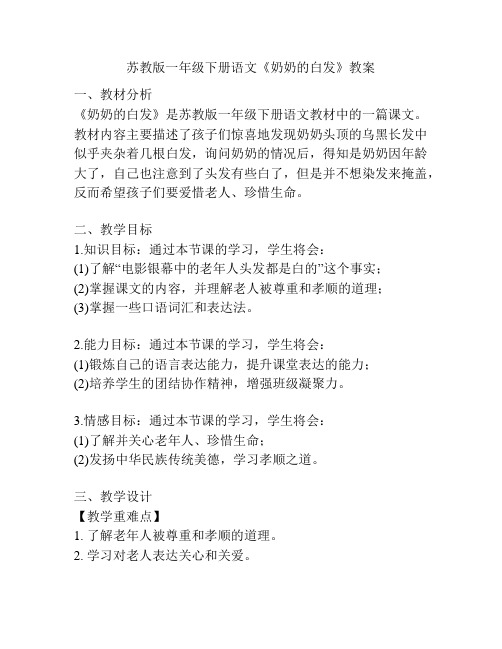 苏教版一年级下册语文《奶奶的白发》教案

一、教材分析
《奶奶的白发》是苏教版一年级下册语文教材中的一篇课文。教材内容主要描述了孩子们惊喜地发现奶奶头顶的乌黑长发中似乎夹杂着几根白发，询问奶奶的情况后，得知是奶奶因年龄大了，自己也注意到了头发有些白了，但是并不想染发来掩盖，反而希望孩子们要爱惜老人、珍惜生命。

二、教学目标
1.知识目标：通过本节课的学习，学生将会：
(1)了解“电影银幕中的老年人头发都是白的”这个事实；
(2)掌握课文的内容，并理解老人被尊重和孝顺的道理；
(3)掌握一些口语词汇和表达法。

2.能力目标：通过本节课的学习，学生将会：
(1)锻炼自己的语言表达能力，提升课堂表达的能力；
(2)培养学生的团结协作精神，增强班级凝聚力。

3.情感目标：通过本节课的学习，学生将会：
(1)了解并关心老年人、珍惜生命；
(2)发扬中华民族传统美德，学习孝顺之道。

三、教学设计
【教学重难点】
1. 了解老年人被尊重和孝顺的道理。
2. 学习对老人表达关心和关爱。